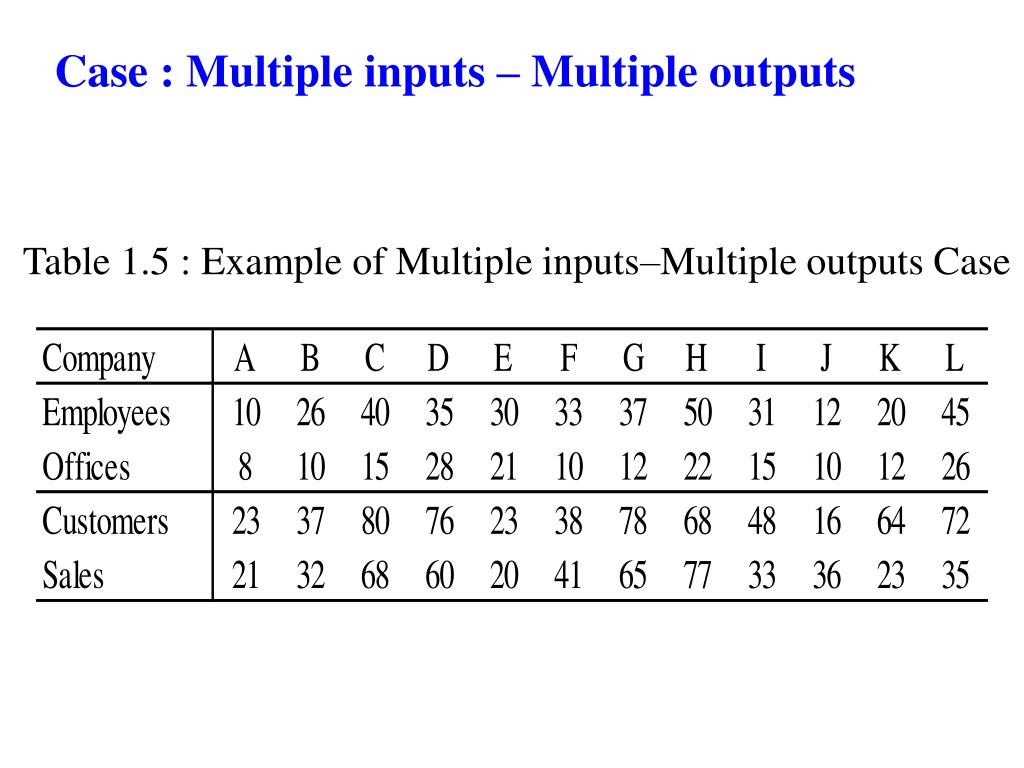 Case : Multiple inputs – Multiple outputs

Table 1.5 : Example of Multiple inputs–Multiple outputs Case

| Company | A | B | C | D | E | F | G | H | I | J | K | L |
|---|---|---|---|---|---|---|---|---|---|---|---|---|
| Employees | 10 | 26 | 40 | 35 | 30 | 33 | 37 | 50 | 31 | 12 | 20 | 45 |
| Offices | 8 | 10 | 15 | 28 | 21 | 10 | 12 | 22 | 15 | 10 | 12 | 26 |
| Customers | 23 | 37 | 80 | 76 | 23 | 38 | 78 | 68 | 48 | 16 | 64 | 72 |
| Sales | 21 | 32 | 68 | 60 | 20 | 41 | 65 | 77 | 33 | 36 | 23 | 35 |